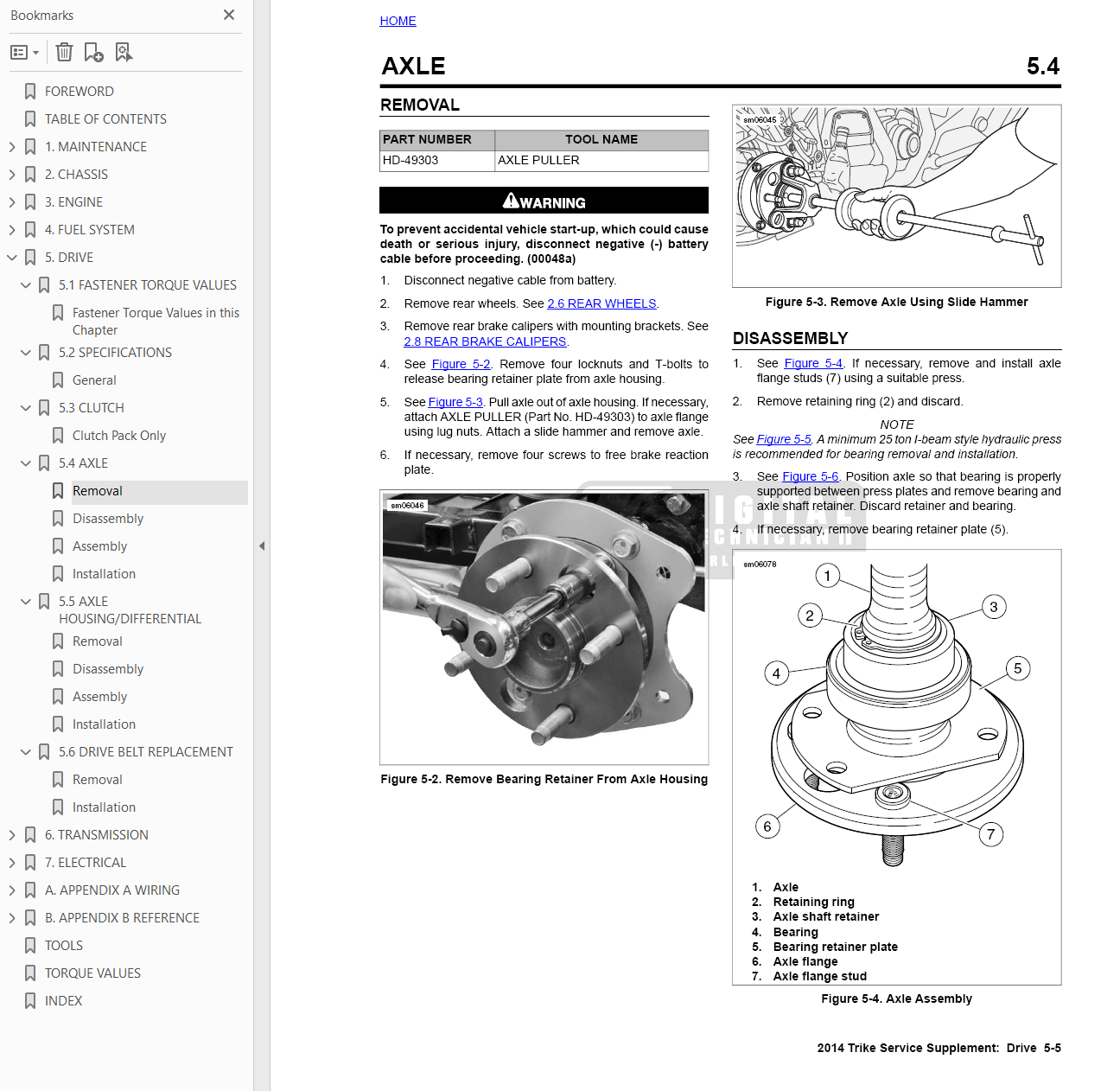 Bookmarks

FOREWORD
TABLE OF CONTENTS
1. MAINTENANCE
2. CHASSIS
3. ENGINE
4. FUEL SYSTEM
5. DRIVE
5.1 FASTENER TORQUE VALUES
Fastener Torque Values in this Chapter
5.2 SPECIFICATIONS
General
5.3 CLUTCH
Clutch Pack Only
5.4 AXLE
Removal
Disassembly
Assembly
Installation
5.5 AXLE HOUSING/DIFFERENTIAL
Removal
Disassembly
Assembly
Installation
5.6 DRIVE BELT REPLACEMENT
Removal
Installation
6. TRANSMISSION
7. ELECTRICAL
A. APPENDIX A WIRING
B. APPENDIX B REFERENCE
TOOLS
TORQUE VALUES
INDEX

HOME

AXLE 5.4

REMOVAL

| PART NUMBER | TOOL NAME |
|---|---|
| HD-49303 | AXLE PULLER |

WARNING

To prevent accidental vehicle start-up, which could cause death or serious injury, disconnect negative (-) battery cable before proceeding. (00048a)

1. Disconnect negative cable from battery.
2. Remove rear wheels. See 2.6 REAR WHEELS.
3. Remove rear brake calipers with mounting brackets. See 2.8 REAR BRAKE CALIPERS.
4. See Figure 5-2. Remove four locknuts and T-bolts to release bearing retainer plate from axle housing.
5. See Figure 5-3. Pull axle out of axle housing. If necessary, attach AXLE PULLER (Part No. HD-49303) to axle flange using lug nuts. Attach a slide hammer and remove axle.
6. If necessary, remove four screws to free brake reaction plate.

sm06046

Figure 5-2. Remove Bearing Retainer From Axle Housing

sm06045

Figure 5-3. Remove Axle Using Slide Hammer

DISASSEMBLY

1. See Figure 5-4. If necessary, remove and install axle flange studs (7) using a suitable press.
2. Remove retaining ring (2) and discard.

NOTE
See Figure 5-5. A minimum 25 ton I-beam style hydraulic press is recommended for bearing removal and installation.

3. See Figure 5-6. Position axle so that bearing is properly supported between press plates and remove bearing and axle shaft retainer. Discard retainer and bearing.
4. If necessary, remove bearing retainer plate (5).

sm06078
1 2 3 4 5 6 7

1. Axle
2. Retaining ring
3. Axle shaft retainer
4. Bearing
5. Bearing retainer plate
6. Axle flange
7. Axle flange stud

Figure 5-4. Axle Assembly

2014 Trike Service Supplement: Drive 5-5